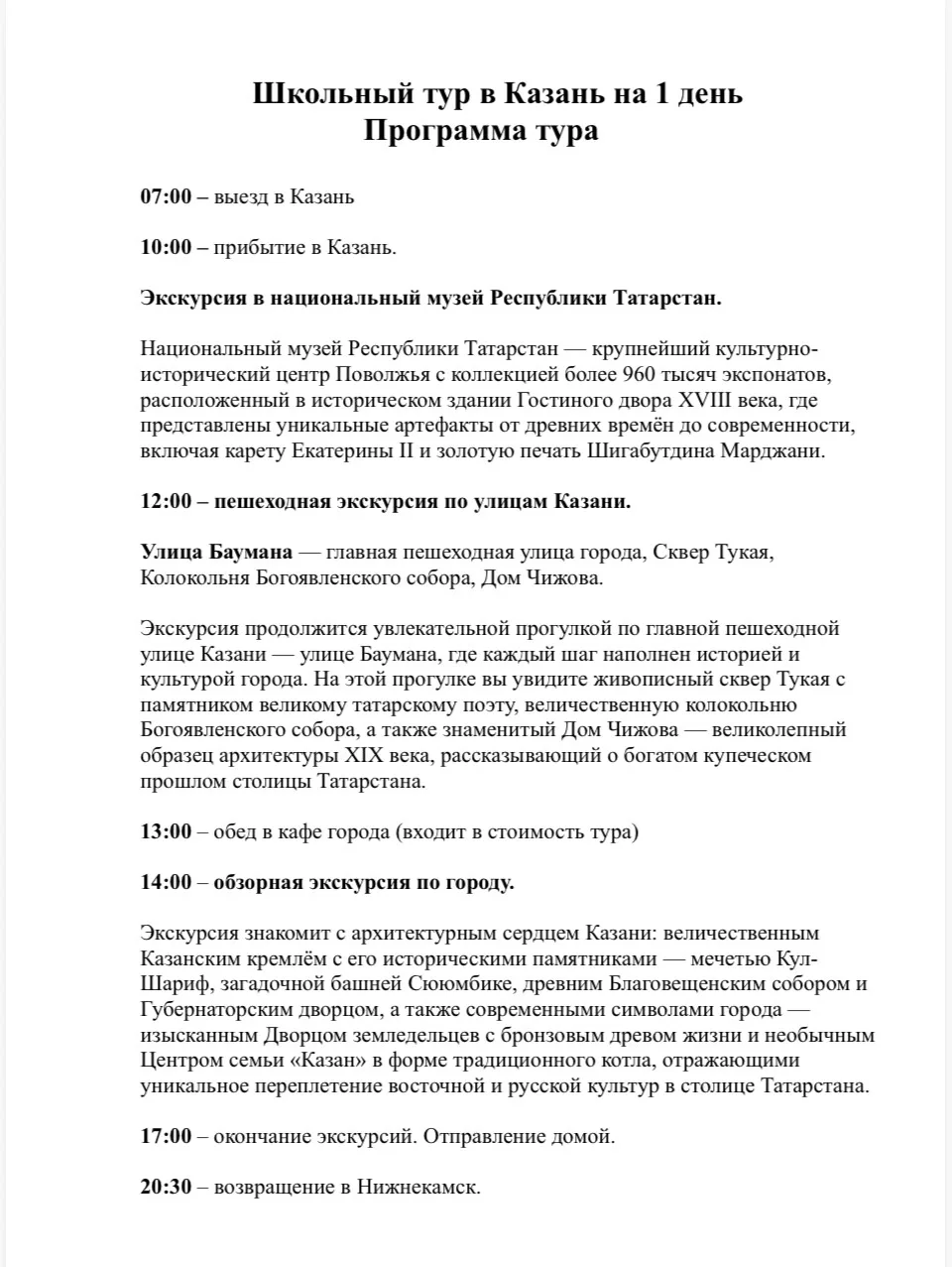 Школьный тур в Казань на 1 день
Программа тура

07:00 – выезд в Казань

10:00 – прибытие в Казань.

Экскурсия в национальный музей Республики Татарстан.

Национальный музей Республики Татарстан — крупнейший культурно-исторический центр Поволжья с коллекцией более 960 тысяч экспонатов, расположенный в историческом здании Гостиного двора XVIII века, где представлены уникальные артефакты от древних времён до современности, включая карету Екатерины II и золотую печать Шигабутдина Марджани.

12:00 – пешеходная экскурсия по улицам Казани.

Улица Баумана — главная пешеходная улица города, Сквер Тукая, Колокольня Богоявленского собора, Дом Чижова.

Экскурсия продолжится увлекательной прогулкой по главной пешеходной улице Казани — улице Баумана, где каждый шаг наполнен историей и культурой города. На этой прогулке вы увидите живописный сквер Тукая с памятником великому татарскому поэту, величественную колокольню Богоявленского собора, а также знаменитый Дом Чижова — великолепный образец архитектуры XIX века, рассказывающий о богатом купеческом прошлом столицы Татарстана.

13:00 – обед в кафе города (входит в стоимость тура)

14:00 – обзорная экскурсия по городу.

Экскурсия знакомит с архитектурным сердцем Казани: величественным Казанским кремлём с его историческими памятниками — мечетью Кул-Шариф, загадочной башней Сююмбике, древним Благовещенским собором и Губернаторским дворцом, а также современными символами города — изысканным Дворцом земледельцев с бронзовым древом жизни и необычным Центром семьи «Казан» в форме традиционного котла, отражающими уникальное переплетение восточной и русской культур в столице Татарстана.

17:00 – окончание экскурсий. Отправление домой.

20:30 – возвращение в Нижнекамск.